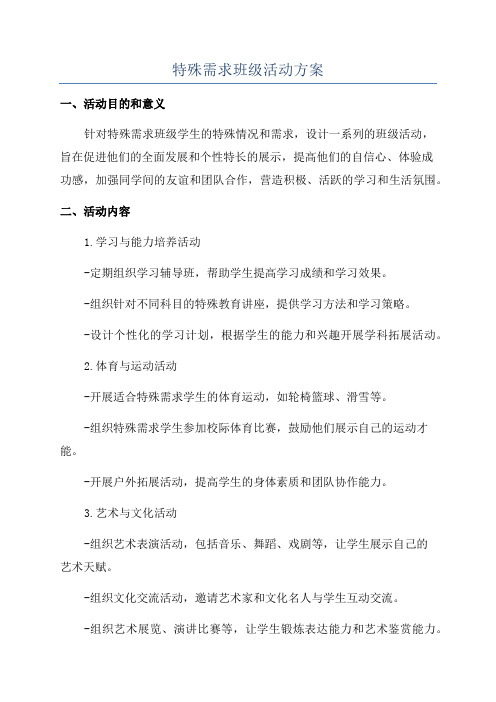 特殊需求班级活动方案

一、活动目的和意义

针对特殊需求班级学生的特殊情况和需求，设计一系列的班级活动，旨在促进他们的全面发展和个性特长的展示，提高他们的自信心、体验成功感，加强同学间的友谊和团队合作，营造积极、活跃的学习和生活氛围。

二、活动内容

1.学习与能力培养活动

-定期组织学习辅导班，帮助学生提高学习成绩和学习效果。

-组织针对不同科目的特殊教育讲座，提供学习方法和学习策略。

-设计个性化的学习计划，根据学生的能力和兴趣开展学科拓展活动。

2.体育与运动活动

-开展适合特殊需求学生的体育运动，如轮椅篮球、滑雪等。

-组织特殊需求学生参加校际体育比赛，鼓励他们展示自己的运动才能。

-开展户外拓展活动，提高学生的身体素质和团队协作能力。

3.艺术与文化活动

-组织艺术表演活动，包括音乐、舞蹈、戏剧等，让学生展示自己的艺术天赋。

-组织文化交流活动，邀请艺术家和文化名人与学生互动交流。

-组织艺术展览、演讲比赛等，让学生锻炼表达能力和艺术鉴赏能力。